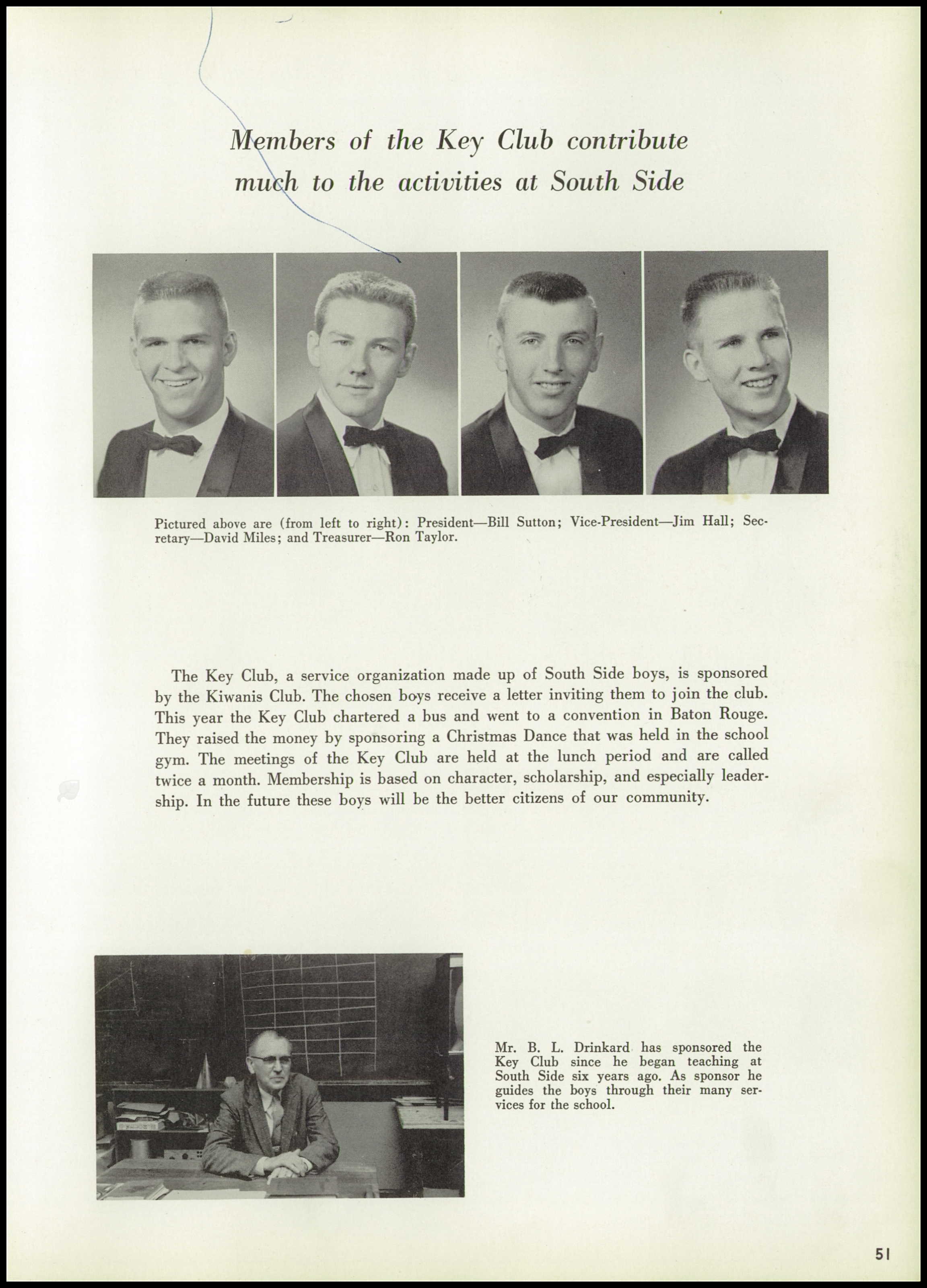 Members of the Key Club contribute much to the activities at South Side

Pictured above are (from left to right): President—Bill Sutton; Vice-President—Jim Hall; Secretary—David Miles; and Treasurer—Ron Taylor.

The Key Club, a service organization made up of South Side boys, is sponsored by the Kiwanis Club. The chosen boys receive a letter inviting them to join the club. This year the Key Club chartered a bus and went to a convention in Baton Rouge. They raised the money by sponsoring a Christmas Dance that was held in the school gym. The meetings of the Key Club are held at the lunch period and are called twice a month. Membership is based on character, scholarship, and especially leadership. In the future these boys will be the better citizens of our community.

Mr. B. L. Drinkard has sponsored the Key Club since he began teaching at South Side six years ago. As sponsor he guides the boys through their many services for the school.

51